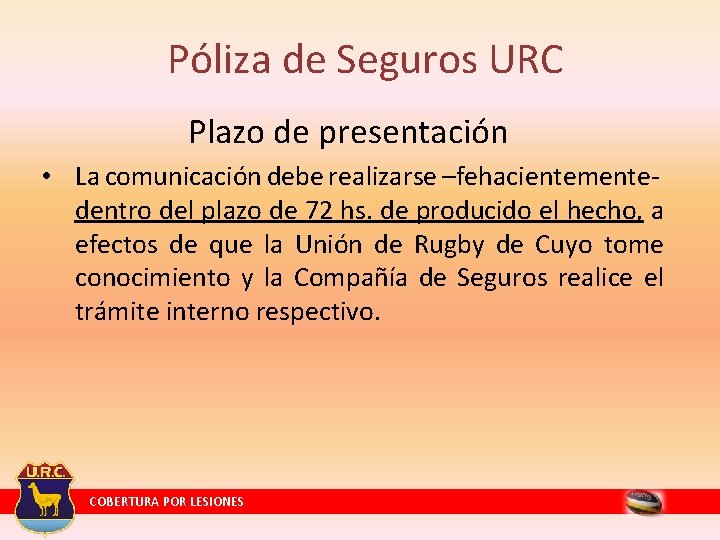 Póliza de Seguros URC

Plazo de presentación

• La comunicación debe realizarse –fehacientemente- dentro del plazo de 72 hs. de producido el hecho, a efectos de que la Unión de Rugby de Cuyo tome conocimiento y la Compañía de Seguros realice el trámite interno respectivo.

U.R.C.

COBERTURA POR LESIONES